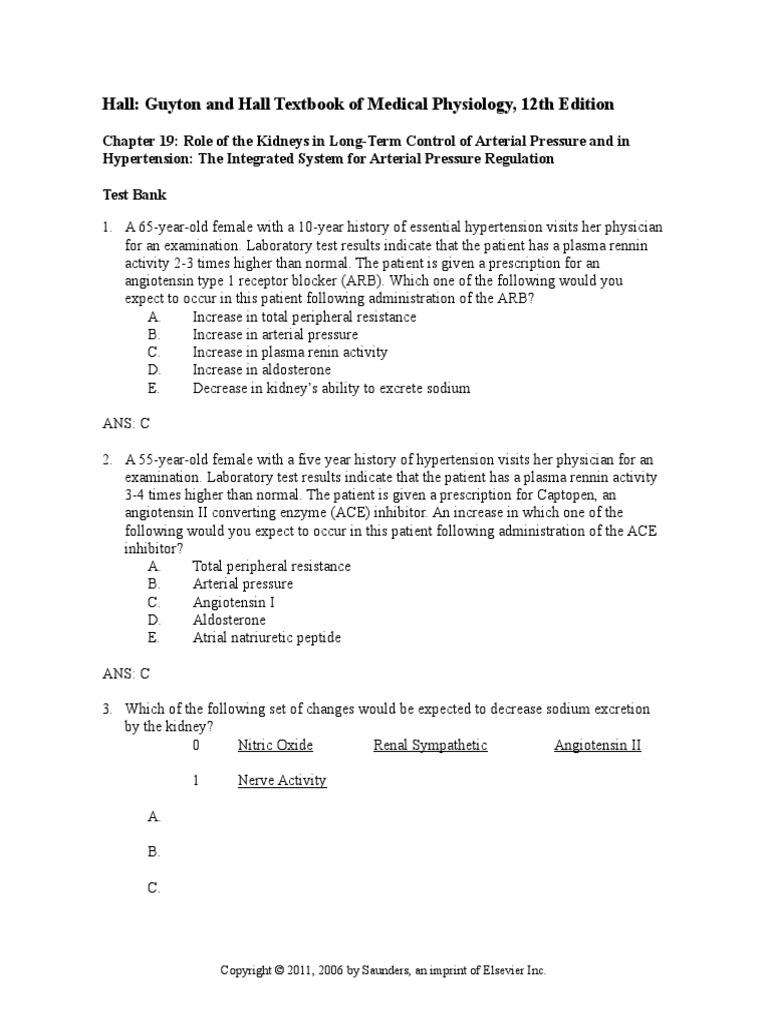 Hall: Guyton and Hall Textbook of Medical Physiology, 12th Edition

Chapter 19: Role of the Kidneys in Long-Term Control of Arterial Pressure and in Hypertension: The Integrated System for Arterial Pressure Regulation

Test Bank

1. A 65-year-old female with a 10-year history of essential hypertension visits her physician for an examination. Laboratory test results indicate that the patient has a plasma rennin activity 2-3 times higher than normal. The patient is given a prescription for an angiotensin type 1 receptor blocker (ARB). Which one of the following would you expect to occur in this patient following administration of the ARB?
A. Increase in total peripheral resistance
B. Increase in arterial pressure
C. Increase in plasma renin activity
D. Increase in aldosterone
E. Decrease in kidney's ability to excrete sodium

ANS: C

2. A 55-year-old female with a five year history of hypertension visits her physician for an examination. Laboratory test results indicate that the patient has a plasma rennin activity 3-4 times higher than normal. The patient is given a prescription for Captopen, an angiotensin II converting enzyme (ACE) inhibitor. An increase in which one of the following would you expect to occur in this patient following administration of the ACE inhibitor?
A. Total peripheral resistance
B. Arterial pressure
C. Angiotensin I
D. Aldosterone
E. Atrial natriuretic peptide

ANS: C

3. Which of the following set of changes would be expected to decrease sodium excretion by the kidney?
0 Nitric Oxide Renal Sympathetic Angiotensin II
1 Nerve Activity

A.

B.

C.

Copyright © 2011, 2006 by Saunders, an imprint of Elsevier Inc.